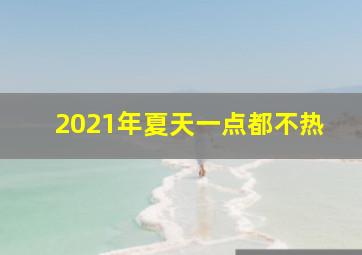 2021年夏天一点都不热